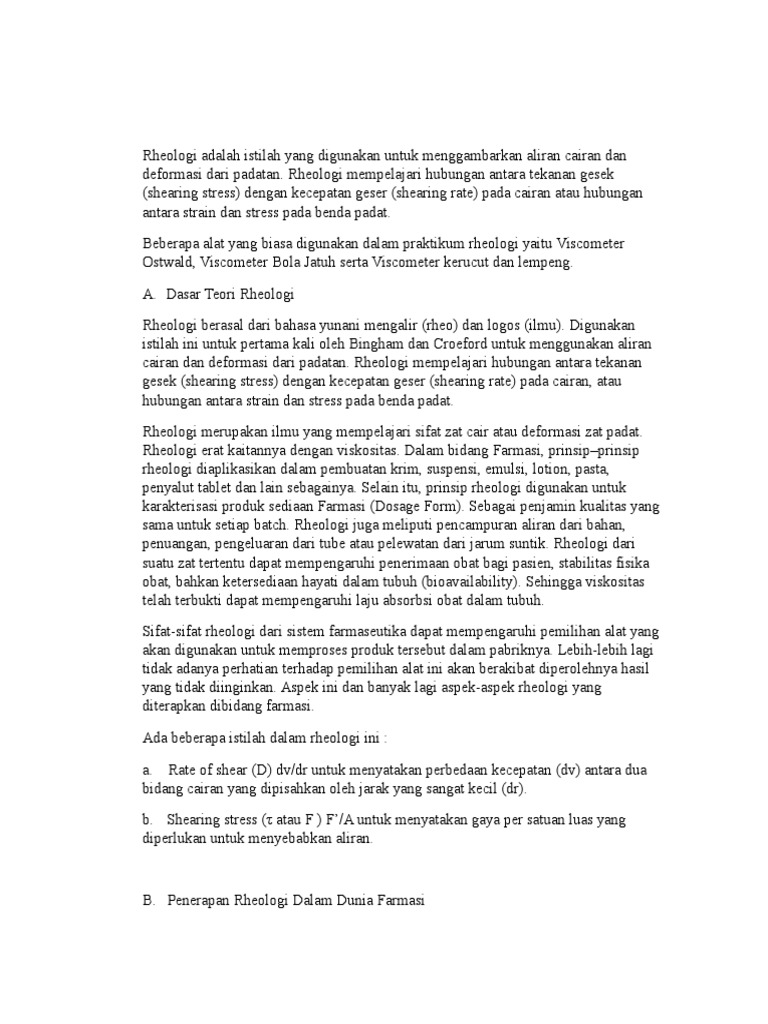 Rheologi adalah istilah yang digunakan untuk menggambarkan aliran cairan dan deformasi dari padatan. Rheologi mempelajari hubungan antara tekanan gesek (shearing stress) dengan kecepatan geser (shearing rate) pada cairan atau hubungan antara strain dan stress pada benda padat.

Beberapa alat yang biasa digunakan dalam praktikum rheologi yaitu Viscometer Ostwald, Viscometer Bola Jatuh serta Viscometer kerucut dan lempeng.

A. Dasar Teori Rheologi

Rheologi berasal dari bahasa yunani mengalir (rheo) dan logos (ilmu). Digunakan istilah ini untuk pertama kali oleh Bingham dan Croeford untuk menggunakan aliran cairan dan deformasi dari padatan. Rheologi mempelajari hubungan antara tekanan gesek (shearing stress) dengan kecepatan geser (shearing rate) pada cairan, atau hubungan antara strain dan stress pada benda padat.

Rheologi merupakan ilmu yang mempelajari sifat zat cair atau deformasi zat padat. Rheologi erat kaitannya dengan viskositas. Dalam bidang Farmasi, prinsip–prinsip rheologi diaplikasikan dalam pembuatan krim, suspensi, emulsi, lotion, pasta, penyalut tablet dan lain sebagainya. Selain itu, prinsip rheologi digunakan untuk karakterisasi produk sediaan Farmasi (Dosage Form). Sebagai penjamin kualitas yang sama untuk setiap batch. Rheologi juga meliputi pencampuran aliran dari bahan, penuangan, pengeluaran dari tube atau pelewatan dari jarum suntik. Rheologi dari suatu zat tertentu dapat mempengaruhi penerimaan obat bagi pasien, stabilitas fisika obat, bahkan ketersediaan hayati dalam tubuh (bioavailability). Sehingga viskositas telah terbukti dapat mempengaruhi laju absorbsi obat dalam tubuh.

Sifat-sifat rheologi dari sistem farmaseutika dapat mempengaruhi pemilihan alat yang akan digunakan untuk memproses produk tersebut dalam pabriknya. Lebih-lebih lagi tidak adanya perhatian terhadap pemilihan alat ini akan berakibat diperolehnya hasil yang tidak diinginkan. Aspek ini dan banyak lagi aspek-aspek rheologi yang diterapkan dibidang farmasi.

Ada beberapa istilah dalam rheologi ini :

a. Rate of shear (D) dv/dr untuk menyatakan perbedaan kecepatan (dv) antara dua bidang cairan yang dipisahkan oleh jarak yang sangat kecil (dr).

b. Shearing stress (τ atau F ) F'/A untuk menyatakan gaya per satuan luas yang diperlukan untuk menyebabkan aliran.

B. Penerapan Rheologi Dalam Dunia Farmasi